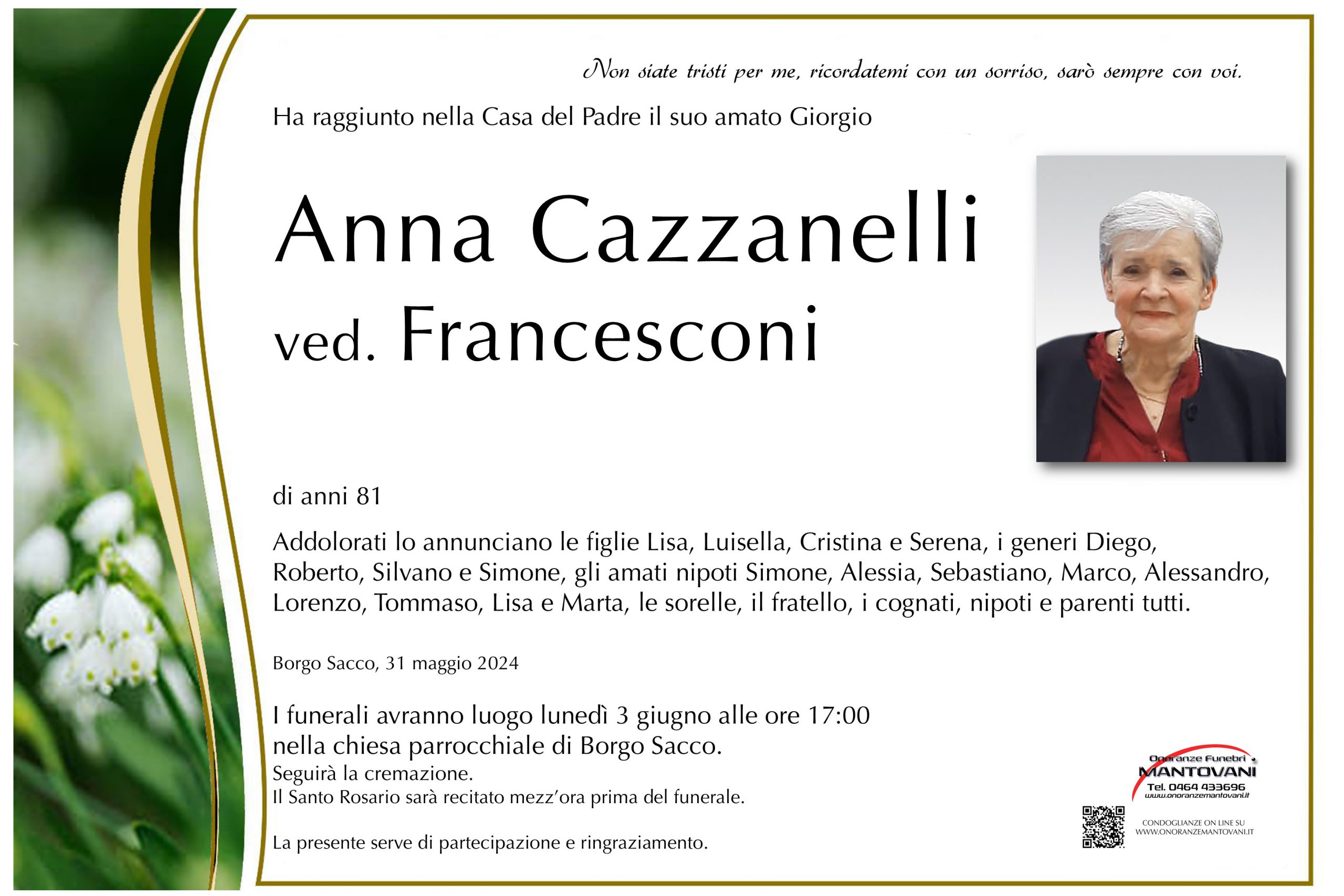 Non siate tristi per me, ricordatemi con un sorriso, sarò sempre con voi.

Ha raggiunto nella Casa del Padre il suo amato Giorgio

Anna Cazzanelli
ved. Francesconi

di anni 81

Addolorati lo annunciano le figlie Lisa, Luisella, Cristina e Serena, i generi Diego, Roberto, Silvano e Simone, gli amati nipoti Simone, Alessia, Sebastiano, Marco, Alessandro, Lorenzo, Tommaso, Lisa e Marta, le sorelle, il fratello, i cognati, nipoti e parenti tutti.

Borgo Sacco, 31 maggio 2024

I funerali avranno luogo lunedì 3 giugno alle ore 17:00 nella chiesa parrocchiale di Borgo Sacco.
Seguirà la cremazione.
Il Santo Rosario sarà recitato mezz'ora prima del funerale.

La presente serve di partecipazione e ringraziamento.

Onoranze Funebri
MANTOVANI
Tel. 0464 433696
www.onoranzemantovani.it

CONDOGLIANZE ON LINE SU
WWW.ONORANZEMANTOVANI.IT